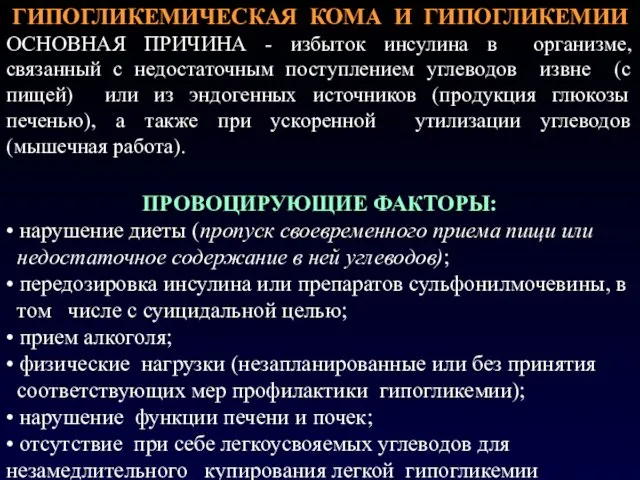 ГИПОГЛИКЕМИЧЕСКАЯ КОМА И ГИПОГЛИКЕМИИ

ОСНОВНАЯ ПРИЧИНА - избыток инсулина в организме, связанный с недостаточным поступлением углеводов извне (с пищей) или из эндогенных источников (продукция глюкозы печенью), а также при ускоренной утилизации углеводов (мышечная работа).

ПРОВОЦИРУЮЩИЕ ФАКТОРЫ:

• нарушение диеты (пропуск своевременного приема пищи или недостаточное содержание в ней углеводов);
• передозировка инсулина или препаратов сульфонилмочевины, в том числе с суицидальной целью;
• прием алкоголя;
• физические нагрузки (незапланированные или без принятия соответствующих мер профилактики гипогликемии);
• нарушение функции печени и почек;
• отсутствие при себе легкоусвояемых углеводов для незамедлительного купирования легкой гипогликемии